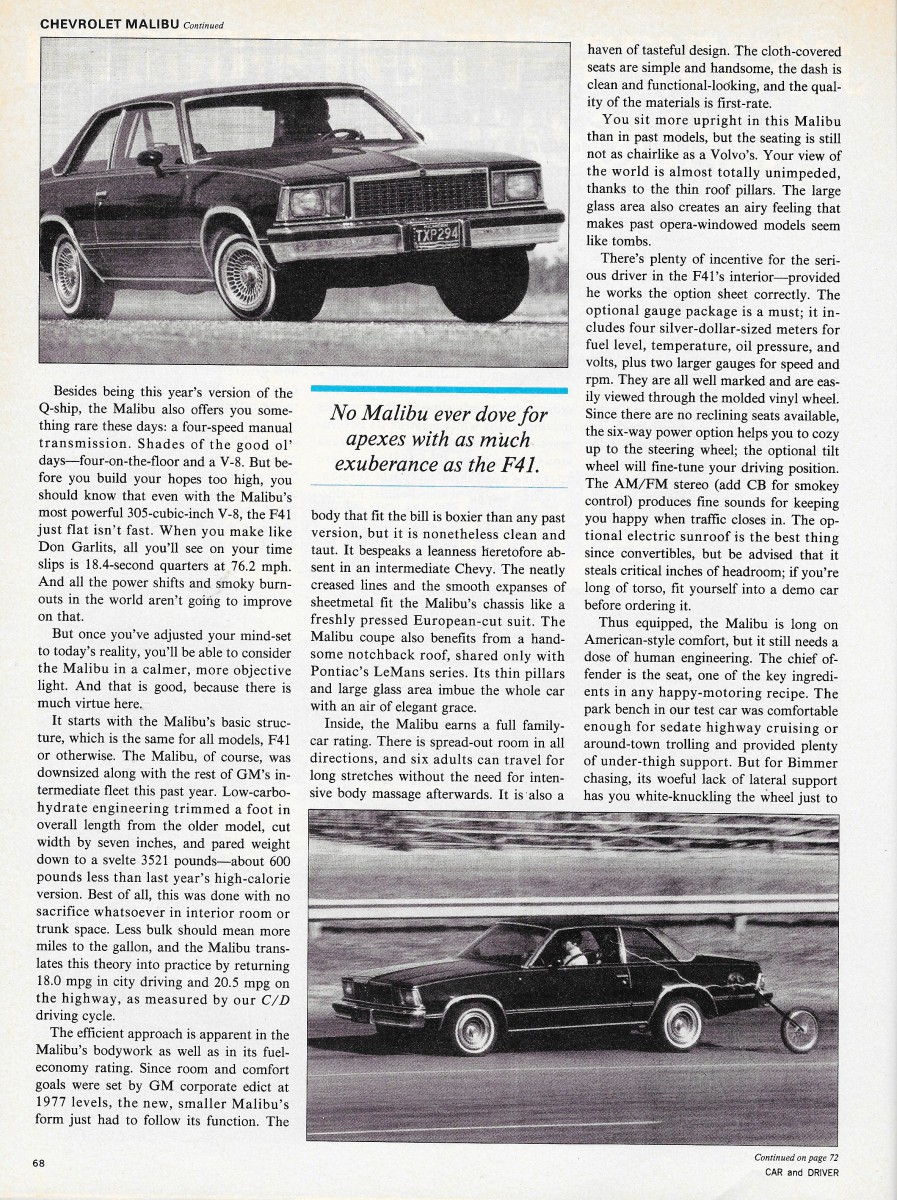 CHEVROLET MALIBU Continued

TXP294

Besides being this year's version of the Q-ship, the Malibu also offers you something rare these days: a four-speed manual transmission. Shades of the good ol' days—four-on-the-floor and a V-8. But before you build your hopes too high, you should know that even with the Malibu's most powerful 305-cubic-inch V-8, the F41 just flat isn't fast. When you make like Don Garlits, all you'll see on your time slips is 18.4-second quarters at 76.2 mph. And all the power shifts and smoky burnouts in the world aren't going to improve on that.

But once you've adjusted your mind-set to today's reality, you'll be able to consider the Malibu in a calmer, more objective light. And that is good, because there is much virtue here.

It starts with the Malibu's basic structure, which is the same for all models, F41 or otherwise. The Malibu, of course, was downsized along with the rest of GM's intermediate fleet this past year. Low-carbohydrate engineering trimmed a foot in overall length from the older model, cut width by seven inches, and pared weight down to a svelte 3521 pounds—about 600 pounds less than last year's high-calorie version. Best of all, this was done with no sacrifice whatsoever in interior room or trunk space. Less bulk should mean more miles to the gallon, and the Malibu translates this theory into practice by returning 18.0 mpg in city driving and 20.5 mpg on the highway, as measured by our C/D driving cycle.

The efficient approach is apparent in the Malibu's bodywork as well as in its fuel-economy rating. Since room and comfort goals were set by GM corporate edict at 1977 levels, the new, smaller Malibu's form just had to follow its function. The

No Malibu ever dove for apexes with as much exuberance as the F41.

body that fit the bill is boxier than any past version, but it is nonetheless clean and taut. It bespeaks a leanness heretofore absent in an intermediate Chevy. The neatly creased lines and the smooth expanses of sheetmetal fit the Malibu's chassis like a freshly pressed European-cut suit. The Malibu coupe also benefits from a handsome notchback roof, shared only with Pontiac's LeMans series. Its thin pillars and large glass area imbue the whole car with an air of elegant grace.

Inside, the Malibu earns a full family-car rating. There is spread-out room in all directions, and six adults can travel for long stretches without the need for intensive body massage afterwards. It is also a haven of tasteful design. The cloth-covered seats are simple and handsome, the dash is clean and functional-looking, and the quality of the materials is first-rate.

You sit more upright in this Malibu than in past models, but the seating is still not as chairlike as a Volvo's. Your view of the world is almost totally unimpeded, thanks to the thin roof pillars. The large glass area also creates an airy feeling that makes past opera-windowed models seem like tombs.

There's plenty of incentive for the serious driver in the F41's interior—provided he works the option sheet correctly. The optional gauge package is a must; it includes four silver-dollar-sized meters for fuel level, temperature, oil pressure, and volts, plus two larger gauges for speed and rpm. They are all well marked and are easily viewed through the molded vinyl wheel. Since there are no reclining seats available, the six-way power option helps you to cozy up to the steering wheel; the optional tilt wheel will fine-tune your driving position. The AM/FM stereo (add CB for smokey control) produces fine sounds for keeping you happy when traffic closes in. The optional electric sunroof is the best thing since convertibles, but be advised that it steals critical inches of headroom; if you're long of torso, fit yourself into a demo car before ordering it.

Thus equipped, the Malibu is long on American-style comfort, but it still needs a dose of human engineering. The chief offender is the seat, one of the key ingredients in any happy-motoring recipe. The park bench in our test car was comfortable enough for sedate highway cruising or around-town trolling and provided plenty of under-thigh support. But for Bimmer chasing, its woeful lack of lateral support has you white-knuckling the wheel just to

68

Continued on page 72
CAR and DRIVER